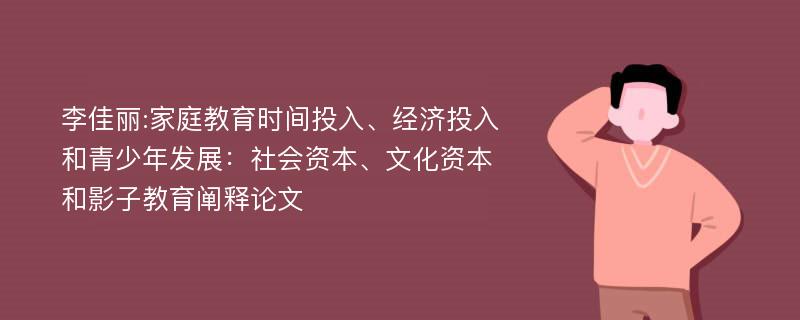 李佳丽:家庭教育时间投入、经济投入和青少年发展：社会资本、文化资本和影子教育阐释论文